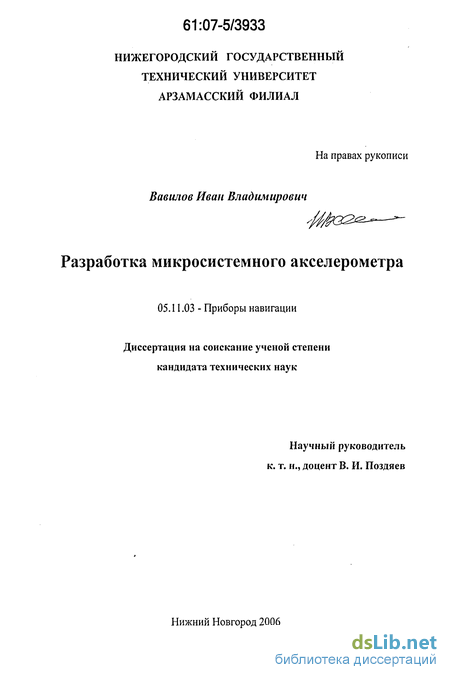 61:07-5/3933

НИЖЕГОРОДСКИЙ ГОСУДАРСТВЕННЫЙ
ТЕХНИЧЕСКИЙ УНИВЕРСИТЕТ
АРЗАМАССКИЙ ФИЛИАЛ

На правах рукописи

Вавилов Иван Владимирович

Разработка микросистемного акселерометра

05.11.03 - Приборы навигации

Диссертация на соискание ученой степени
кандидата технических наук

Научный руководитель
к. т. н., доцент В. И. Поздяев

Нижний Новгород 2006

dsLib.net
библиотека диссертаций